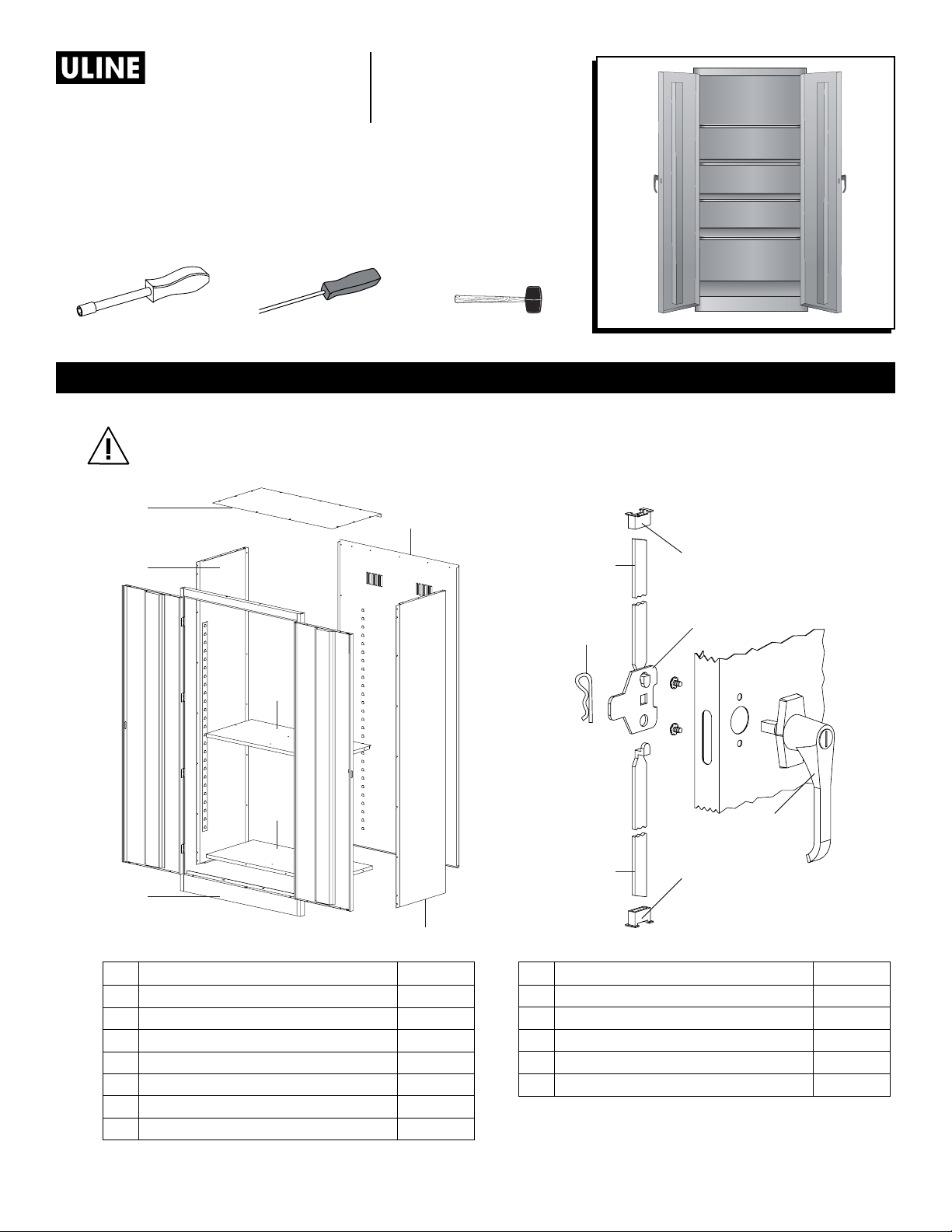 ULINE